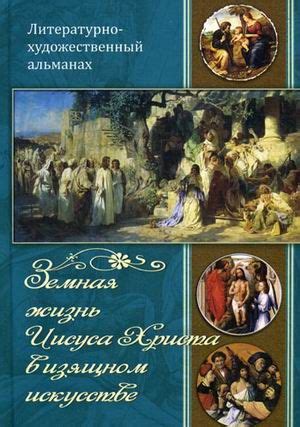 Литературно-художественный альманах

Земная жизнь Иисуса Христа в изящном искусстве